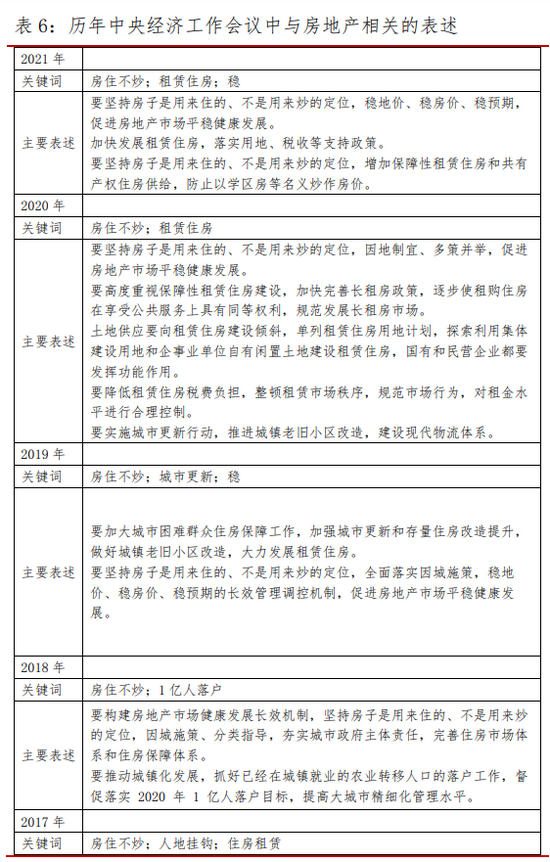 表 6：历年中央经济工作会议中与房地产相关的表述

| 2021 年 |  |
|---|---|
| 关键词 | 房住不炒；租赁住房；稳 |
| 主要表述 | 要坚持房子是用来住的、不是用来炒的定位，稳地价、稳房价、稳预期，促进房地产市场平稳健康发展。<br>加快发展租赁住房，落实用地、税收等支持政策。<br>要坚持房子是用来住的、不是用来炒的定位，增加保障性租赁住房和共有产权住房供给，防止以学区房等名义炒作房价。 |
| 2020 年 |  |
| 关键词 | 房住不炒；租赁住房 |
| 主要表述 | 要坚持房子是用来住的、不是用来炒的定位，因地制宜、多策并举，促进房地产市场平稳健康发展。<br>要高度重视保障性租赁住房建设，加快完善长租房政策，逐步使租购住房在享受公共服务上具有同等权利，规范发展长租房市场。<br>土地供应要向租赁住房建设倾斜，单列租赁住房用地计划，探索利用集体建设用地和企事业单位自有闲置土地建设租赁住房，国有和民营企业都要发挥功能作用。<br>要降低租赁住房税费负担，整顿租赁市场秩序，规范市场行为，对租金水平进行合理控制。<br>要实施城市更新行动，推进城镇老旧小区改造，建设现代物流体系。 |
| 2019 年 |  |
| 关键词 | 房住不炒；城市更新；稳 |
| 主要表述 | 要加大城市困难群众住房保障工作，加强城市更新和存量住房改造提升，做好城镇老旧小区改造，大力发展租赁住房。<br>要坚持房子是用来住的、不是用来炒的定位，全面落实因城施策，稳地价、稳房价、稳预期的长效管理调控机制，促进房地产市场平稳健康发展。 |
| 2018 年 |  |
| 关键词 | 房住不炒；1 亿人落户 |
| 主要表述 | 要构建房地产市场健康发展长效机制，坚持房子是用来住的、不是用来炒的定位，因城施策、分类指导，夯实城市政府主体责任，完善住房市场体系和住房保障体系。<br>要推动城镇化发展，抓好已经在城镇就业的农业转移人口的落户工作，督促落实 2020 年 1 亿人落户目标，提高大城市精细化管理水平。 |
| 2017 年 |  |
| 关键词 | 房住不炒；人地挂钩；住房租赁 |